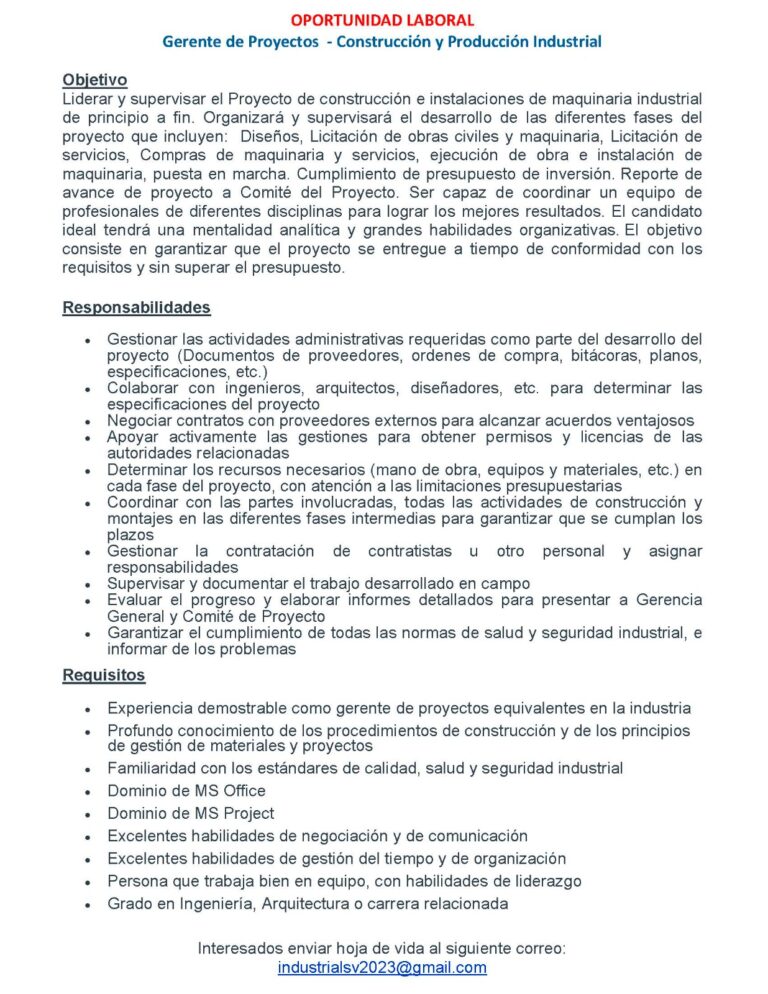 OPORTUNIDAD LABORAL
Gerente de Proyectos - Construcción y Producción Industrial

Objetivo
Liderar y supervisar el Proyecto de construcción e instalaciones de maquinaria industrial de principio a fin. Organizará y supervisará el desarrollo de las diferentes fases del proyecto que incluyen: Diseños, Licitación de obras civiles y maquinaria, Licitación de servicios, Compras de maquinaria y servicios, ejecución de obra e instalación de maquinaria, puesta en marcha. Cumplimiento de presupuesto de inversión. Reporte de avance de proyecto a Comité del Proyecto. Ser capaz de coordinar un equipo de profesionales de diferentes disciplinas para lograr los mejores resultados. El candidato ideal tendrá una mentalidad analítica y grandes habilidades organizativas. El objetivo consiste en garantizar que el proyecto se entregue a tiempo de conformidad con los requisitos y sin superar el presupuesto.

Responsabilidades

- Gestionar las actividades administrativas requeridas como parte del desarrollo del proyecto (Documentos de proveedores, ordenes de compra, bitácoras, planos, especificaciones, etc.)
- Colaborar con ingenieros, arquitectos, diseñadores, etc. para determinar las especificaciones del proyecto
- Negociar contratos con proveedores externos para alcanzar acuerdos ventajosos
- Apoyar activamente las gestiones para obtener permisos y licencias de las autoridades relacionadas
- Determinar los recursos necesarios (mano de obra, equipos y materiales, etc.) en cada fase del proyecto, con atención a las limitaciones presupuestarias
- Coordinar con las partes involucradas, todas las actividades de construcción y montajes en las diferentes fases intermedias para garantizar que se cumplan los plazos
- Gestionar la contratación de contratistas u otro personal y asignar responsabilidades
- Supervisar y documentar el trabajo desarrollado en campo
- Evaluar el progreso y elaborar informes detallados para presentar a Gerencia General y Comité de Proyecto
- Garantizar el cumplimiento de todas las normas de salud y seguridad industrial, e informar de los problemas

Requisitos

- Experiencia demostrable como gerente de proyectos equivalentes en la industria
- Profundo conocimiento de los procedimientos de construcción y de los principios de gestión de materiales y proyectos
- Familiaridad con los estándares de calidad, salud y seguridad industrial
- Dominio de MS Office
- Dominio de MS Project
- Excelentes habilidades de negociación y de comunicación
- Excelentes habilidades de gestión del tiempo y de organización
- Persona que trabaja bien en equipo, con habilidades de liderazgo
- Grado en Ingeniería, Arquitectura o carrera relacionada

Interesados enviar hoja de vida al siguiente correo:
industrialsv2023@gmail.com